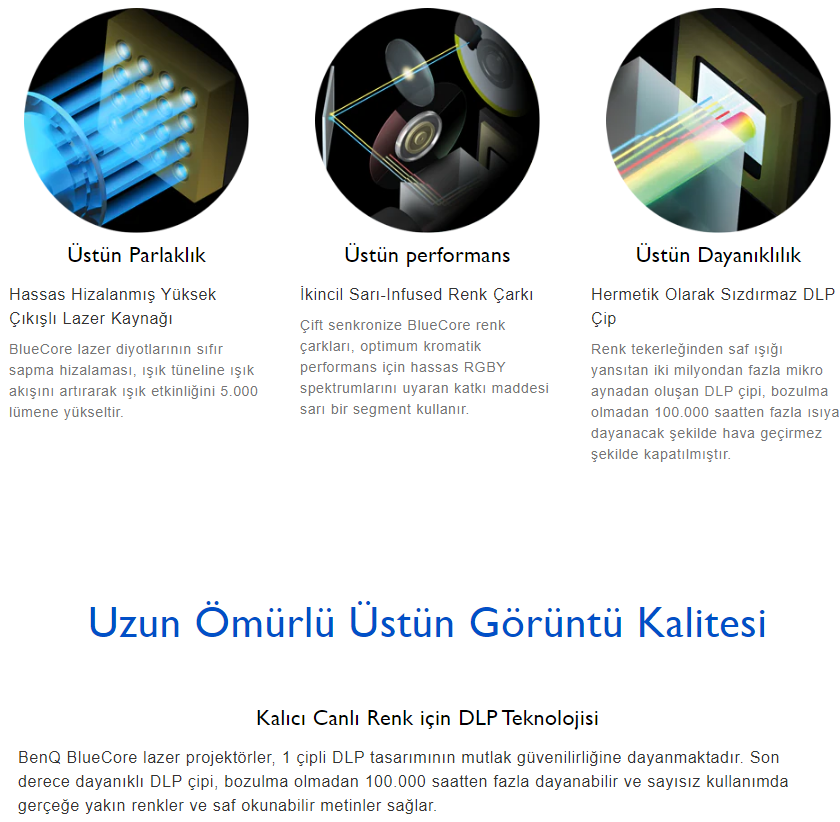 Üstün Parlaklık

Hassas Hizalanmış Yüksek Çıkışlı Lazer Kaynağı

BlueCore lazer diyotlarının sıfır sapma hizalaması, ışık tüneline ışık akışını artırarak ışık etkinliğini 5.000 lümene yükseltir.

Üstün performans

İkincil Sarı-Infused Renk Çarkı

Çift senkronize BlueCore renk çarkları, optimum kromatik performans için hassas RGBY spektrumlarını uyaran katkı maddesi sarı bir segment kullanır.

Üstün Dayanıklılık

Hermetik Olarak Sızdırmaz DLP Çip

Renk tekerleğinden saf ışığı yansıtan iki milyondan fazla mikro aynadan oluşan DLP çipi, bozulma olmadan 100.000 saatten fazla ısıya dayanacak şekilde hava geçirmez şekilde kapatılmıştır.

Uzun Ömürlü Üstün Görüntü Kalitesi

Kalıcı Canlı Renk için DLP Teknolojisi

BenQ BlueCore lazer projektörler, 1 çipli DLP tasarımının mutlak güvenilirliğine dayanmaktadır. Son derece dayanıklı DLP çipi, bozulma olmadan 100.000 saatten fazla dayanabilir ve sayısız kullanımda gerçeğe yakın renkler ve saf okunabilir metinler sağlar.